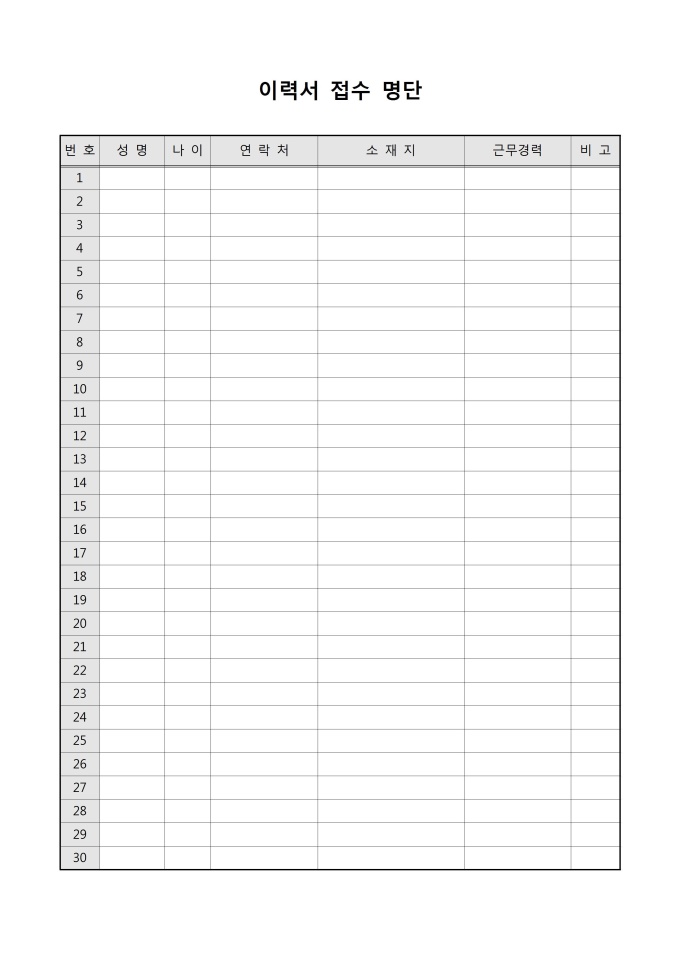 이력서 접수 명단

| 번 호 | 성 명 | 나 이 | 연 락 처 | 소 재 지 | 근무경력 | 비 고 |
|---|---|---|---|---|---|---|
| 1 | | | | | | |
| 2 | | | | | | |
| 3 | | | | | | |
| 4 | | | | | | |
| 5 | | | | | | |
| 6 | | | | | | |
| 7 | | | | | | |
| 8 | | | | | | |
| 9 | | | | | | |
| 10 | | | | | | |
| 11 | | | | | | |
| 12 | | | | | | |
| 13 | | | | | | |
| 14 | | | | | | |
| 15 | | | | | | |
| 16 | | | | | | |
| 17 | | | | | | |
| 18 | | | | | | |
| 19 | | | | | | |
| 20 | | | | | | |
| 21 | | | | | | |
| 22 | | | | | | |
| 23 | | | | | | |
| 24 | | | | | | |
| 25 | | | | | | |
| 26 | | | | | | |
| 27 | | | | | | |
| 28 | | | | | | |
| 29 | | | | | | |
| 30 | | | | | | |